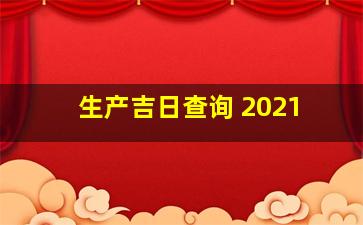 生产吉日查询 2021